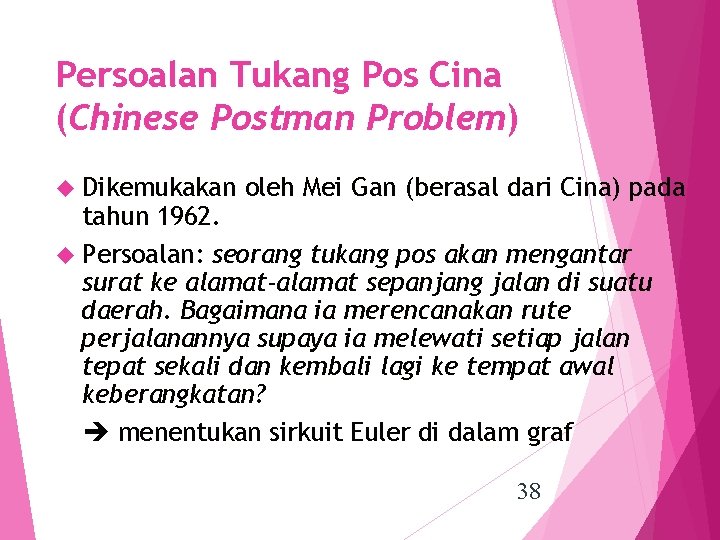 Persoalan Tukang Pos Cina
(Chinese Postman Problem)

◆ Dikemukakan oleh Mei Gan (berasal dari Cina) pada tahun 1962.

◆ Persoalan: seorang tukang pos akan mengantar surat ke alamat-alamat sepanjang jalan di suatu daerah. Bagaimana ia merencanakan rute perjalanannya supaya ia melewati setiap jalan tepat sekali dan kembali lagi ke tempat awal keberangkatan?

➔ menentukan sirkuit Euler di dalam graf

38